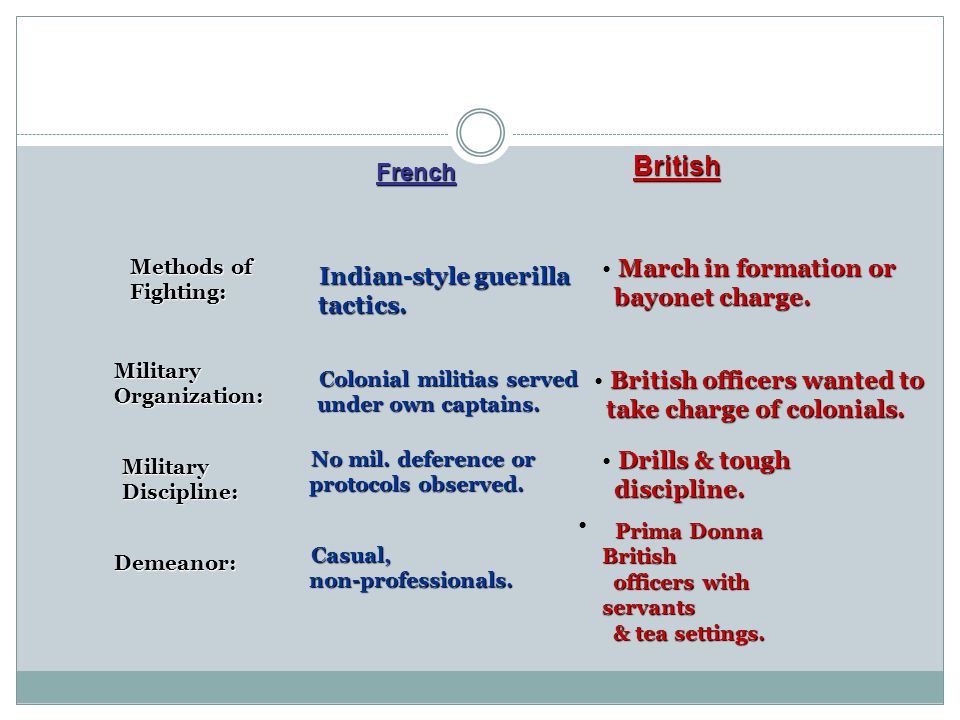 | | French | British |
|---|---|---|
| Methods of Fighting: | Indian-style guerilla tactics. | • March in formation or bayonet charge. |
| Military Organization: | Colonial militias served under own captains. | • British officers wanted to take charge of colonials. |
| Military Discipline: | No mil. deference or protocols observed. | • Drills & tough discipline. |
| Demeanor: | Casual, non-professionals. | • Prima Donna British officers with servants & tea settings. |